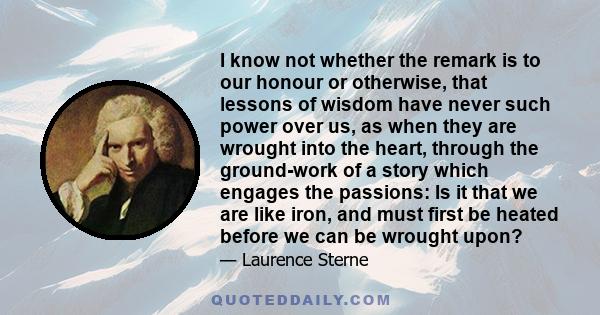 I know not whether the remark is to our honour or otherwise, that lessons of wisdom have never such power over us, as when they are wrought into the heart, through the ground-work of a story which engages the passions: Is it that we are like iron, and must first be heated before we can be wrought upon?

— Laurence Sterne

QUOTEDDAILY.COM